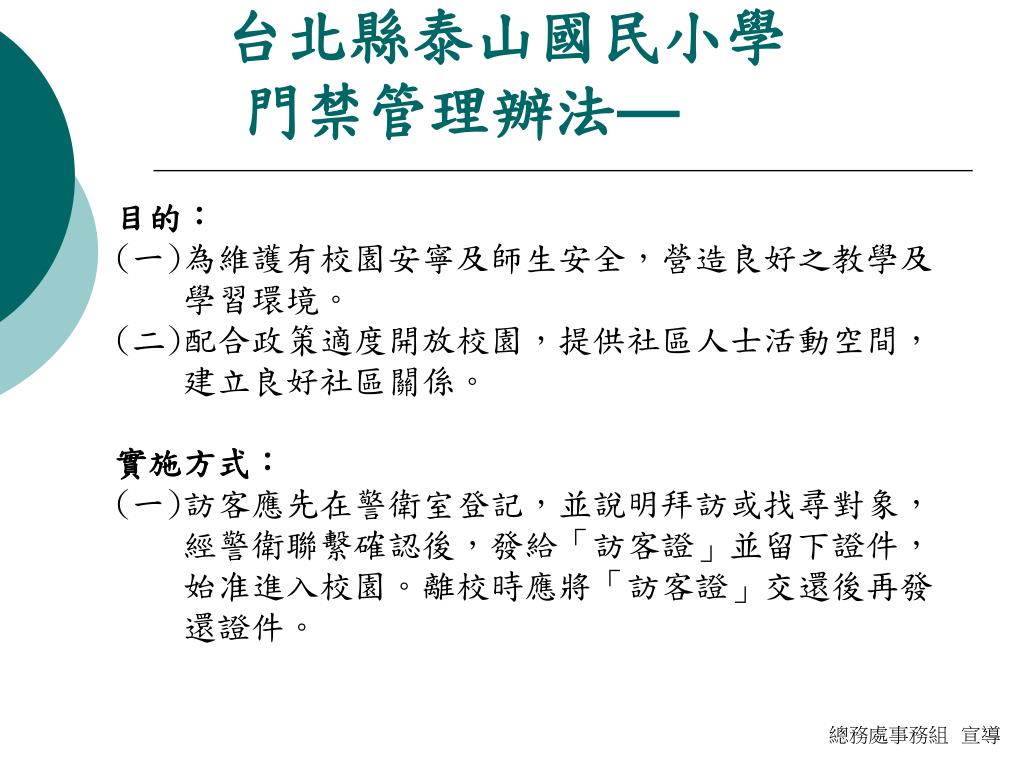 台北縣泰山國民小學
門禁管理辦法—

目的：
(一)為維護有校園安寧及師生安全，營造良好之教學及學習環境。
(二)配合政策適度開放校園，提供社區人士活動空間，建立良好社區關係。

實施方式：
(一)訪客應先在警衛室登記，並說明拜訪或找尋對象，經警衛聯繫確認後，發給「訪客證」並留下證件，始准進入校園。離校時應將「訪客證」交還後再發還證件。

總務處事務組 宣導